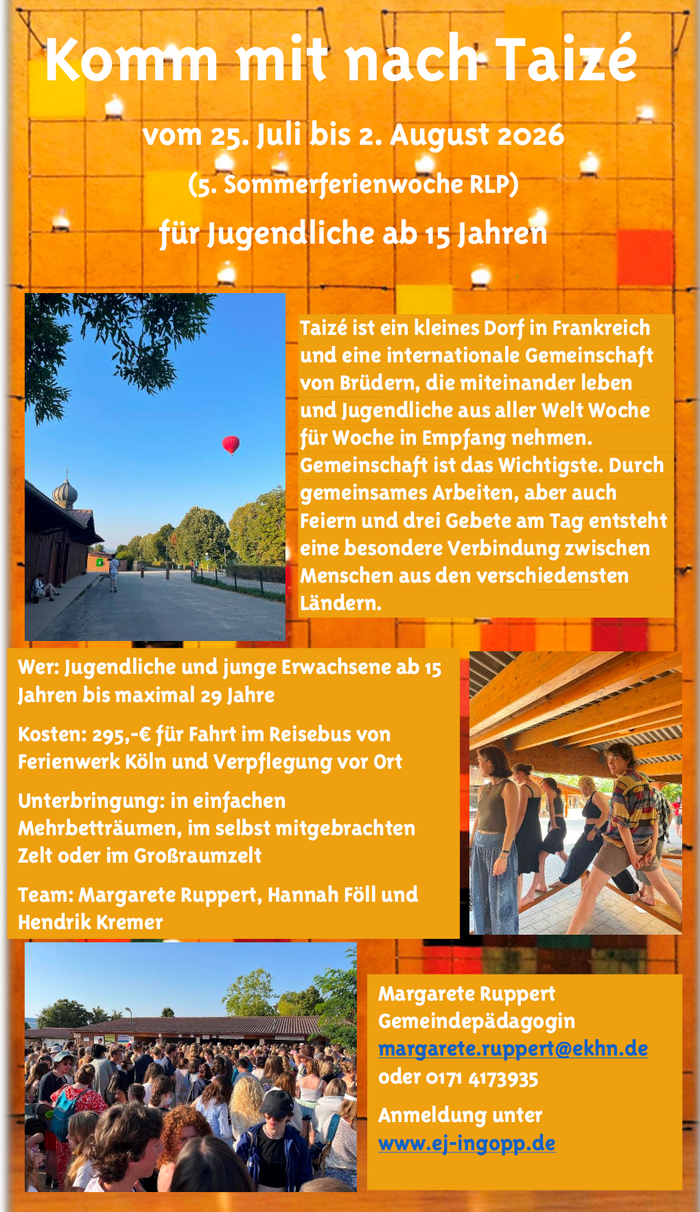 Komm mit nach Taizé

vom 25. Juli bis 2. August 2026

(5. Sommerferienwoche RLP)

für Jugendliche ab 15 Jahren

Taizé ist ein kleines Dorf in Frankreich und eine internationale Gemeinschaft von Brüdern, die miteinander leben und Jugendliche aus aller Welt Woche für Woche in Empfang nehmen. Gemeinschaft ist das Wichtigste. Durch gemeinsames Arbeiten, aber auch Feiern und drei Gebete am Tag entsteht eine besondere Verbindung zwischen Menschen aus den verschiedensten Ländern.

Wer: Jugendliche und junge Erwachsene ab 15 Jahren bis maximal 29 Jahre

Kosten: 295,-€ für Fahrt im Reisebus von Ferienwerk Köln und Verpflegung vor Ort

Unterbringung: in einfachen Mehrbetträumen, im selbst mitgebrachten Zelt oder im Großraumzelt

Team: Margarete Ruppert, Hannah Föll und Hendrik Kremer

Margarete Ruppert
Gemeindepädagogin
margarete.ruppert@ekhn.de
oder 0171 4173935

Anmeldung unter
www.ej-ingopp.de